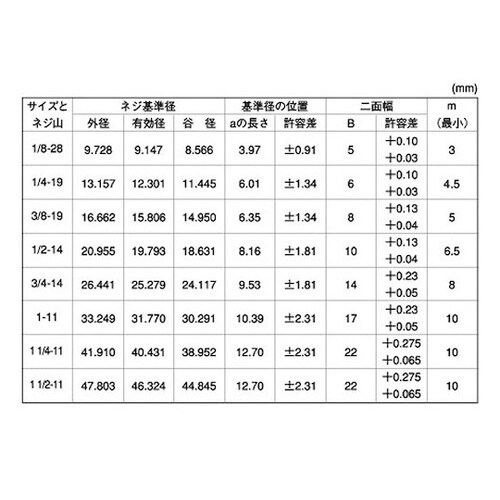 (mm)

| サイズとネジ山 | ネジ基準径 外径 | ネジ基準径 有効径 | ネジ基準径 谷 径 | 基準径の位置 aの長さ | 基準径の位置 許容差 | 二面幅 B | 二面幅 許容差 | m (最小) |
|---|---|---|---|---|---|---|---|---|
| 1/8-28 | 9.728 | 9.147 | 8.566 | 3.97 | ±0.91 | 5 | +0.10 +0.03 | 3 |
| 1/4-19 | 13.157 | 12.301 | 11.445 | 6.01 | ±1.34 | 6 | +0.10 +0.03 | 4.5 |
| 3/8-19 | 16.662 | 15.806 | 14.950 | 6.35 | ±1.34 | 8 | +0.13 +0.04 | 5 |
| 1/2-14 | 20.955 | 19.793 | 18.631 | 8.16 | ±1.81 | 10 | +0.13 +0.04 | 6.5 |
| 3/4-14 | 26.441 | 25.279 | 24.117 | 9.53 | ±1.81 | 14 | +0.23 +0.05 | 8 |
| 1-11 | 33.249 | 31.770 | 30.291 | 10.39 | ±2.31 | 17 | +0.23 +0.05 | 10 |
| 1 1/4-11 | 41.910 | 40.431 | 38.952 | 12.70 | ±2.31 | 22 | +0.275 +0.065 | 10 |
| 1 1/2-11 | 47.803 | 46.324 | 44.845 | 12.70 | ±2.31 | 22 | +0.275 +0.065 | 10 |